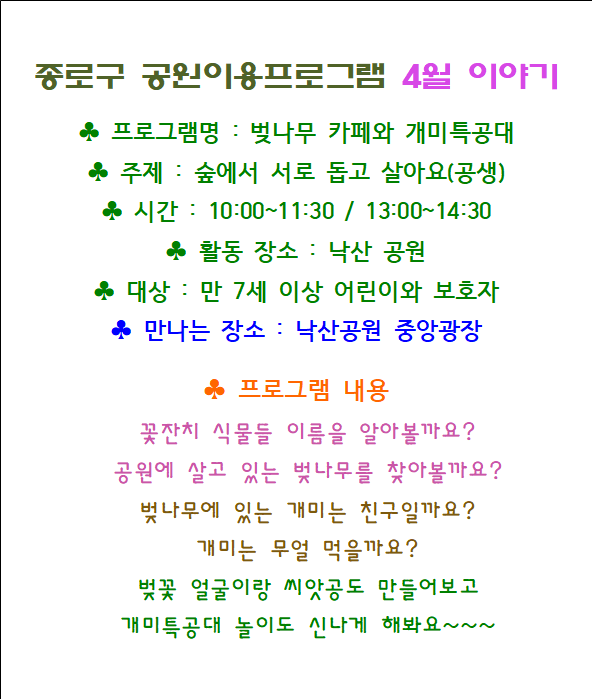 종로구 공원이용프로그램 4월 이야기

♣ 프로그램명 : 벚나무 카페와 개미특공대

♣ 주제 : 숲에서 서로 돕고 살아요(공생)

♣ 시간 : 10:00~11:30 / 13:00~14:30

♣ 활동 장소 : 낙산 공원

♣ 대상 : 만 7세 이상 어린이와 보호자

♣ 만나는 장소 : 낙산공원 중앙광장

♣ 프로그램 내용

꽃잔치 식물들 이름을 알아볼까요?

공원에 살고 있는 벚나무를 찾아볼까요?

벚나무에 있는 개미는 친구일까요?

개미는 무얼 먹을까요?

벚꽃 얼굴이랑 씨앗공도 만들어보고

개미특공대 놀이도 신나게 해봐요~~~